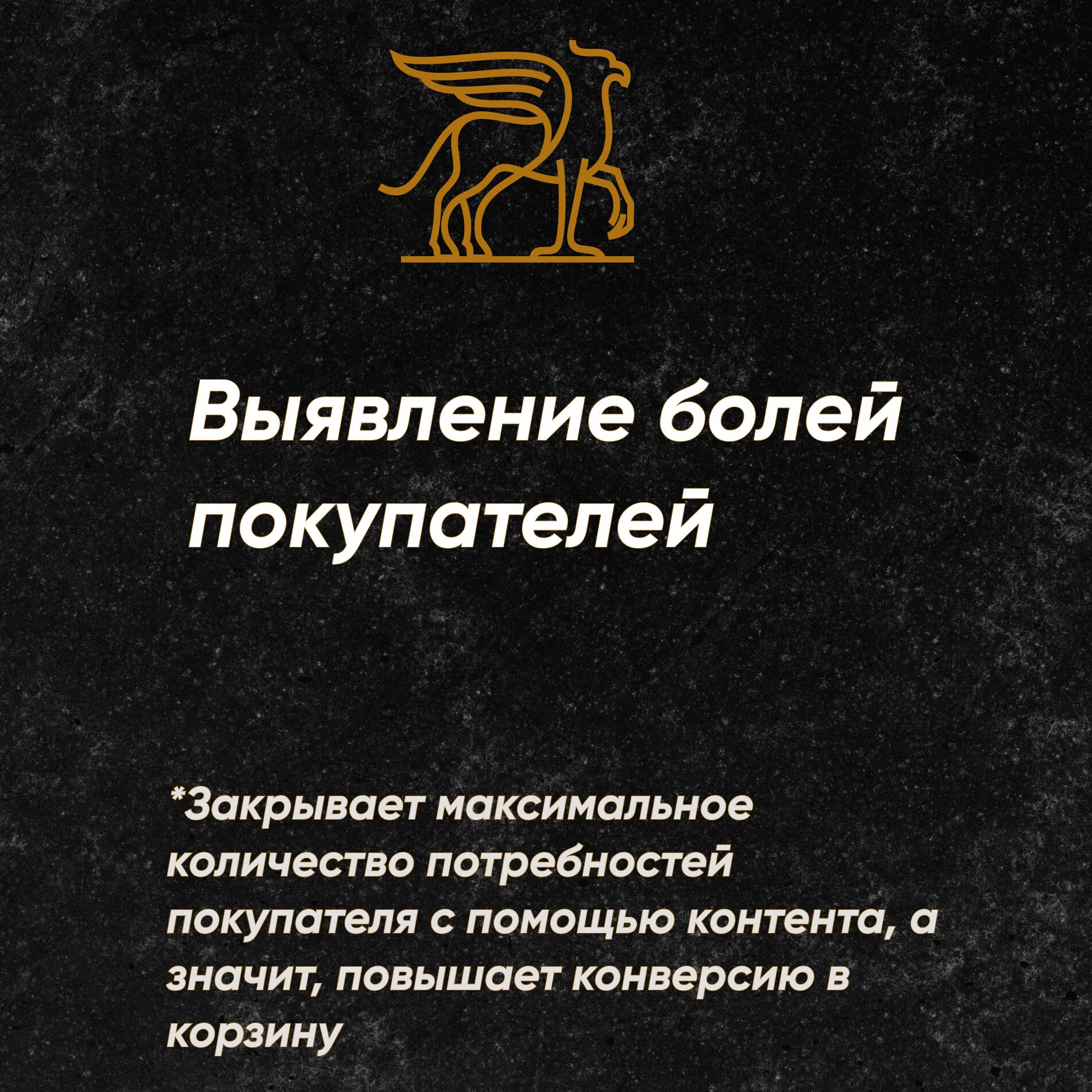 Выявление болей покупателей

*Закрывает максимальное количество потребностей покупателя с помощью контента, а значит, повышает конверсию в корзину